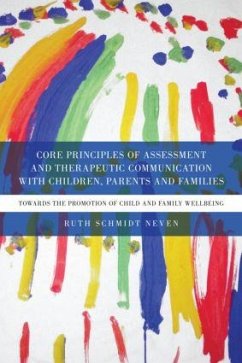 CORE PRINCIPLES OF ASSESSMENT AND THERAPEUTIC COMMUNICATION WITH CHILDREN, PARENTS AND FAMILIES

TOWARDS THE PROMOTION OF CHILD AND FAMILY WELLBEING

RUTH SCHMIDT NEVEN